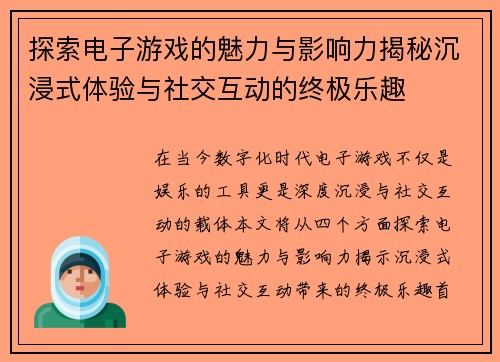 探索电子游戏的魅力与影响力揭秘沉浸式体验与社交互动的终极乐趣

在当今数字化时代电子游戏不仅是娱乐的工具更是深度沉浸与社交互动的载体本文将从四个方面探索电子游戏的魅力与影响力揭示沉浸式体验与社交互动带来的终极乐趣首